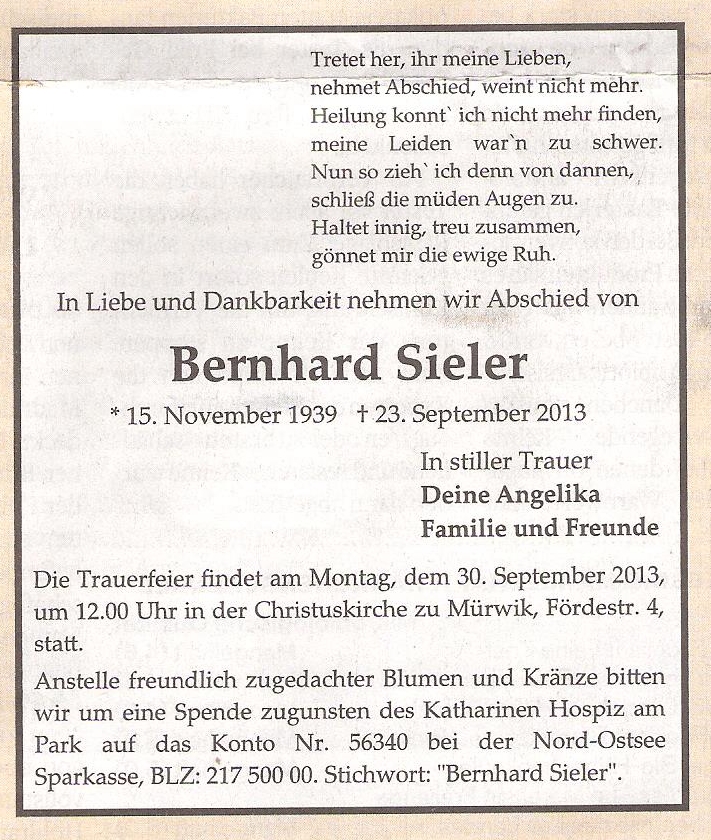 Tretet her, ihr meine Lieben,
nehmet Abschied, weint nicht mehr.
Heilung konnt` ich nicht mehr finden,
meine Leiden war`n zu schwer.
Nun so zieh` ich denn von dannen,
schließ die müden Augen zu.
Haltet innig, treu zusammen,
gönnet mir die ewige Ruh.

In Liebe und Dankbarkeit nehmen wir Abschied von

Bernhard Sieler

* 15. November 1939 † 23. September 2013

In stiller Trauer
Deine Angelika
Familie und Freunde

Die Trauerfeier findet am Montag, dem 30. September 2013, um 12.00 Uhr in der Christuskirche zu Mürwik, Fördestr. 4, statt.

Anstelle freundlich zugedachter Blumen und Kränze bitten wir um eine Spende zugunsten des Katharinen Hospiz am Park auf das Konto Nr. 56340 bei der Nord-Ostsee Sparkasse, BLZ: 217 500 00. Stichwort: "Bernhard Sieler".